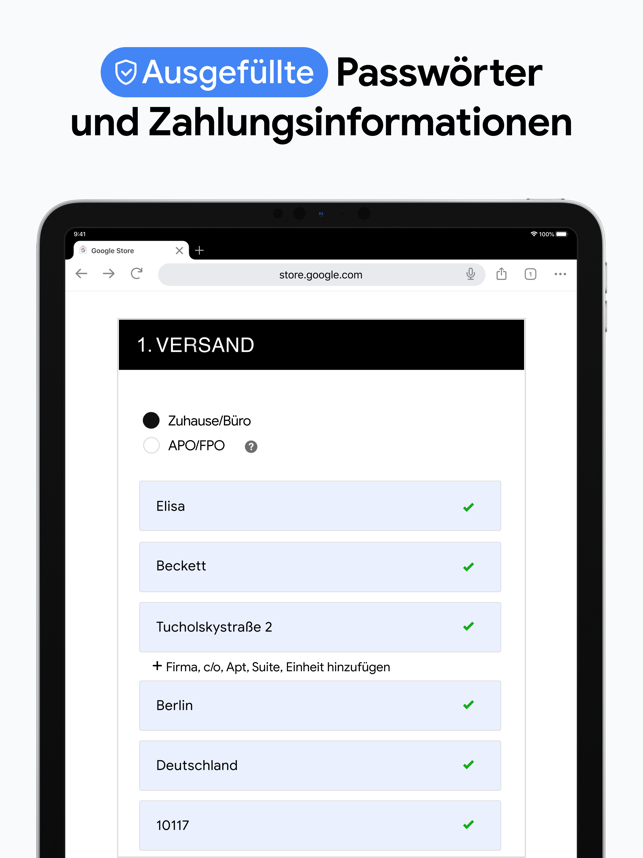 Ausgefüllte Passwörter und Zahlungsinformationen

9:41

100%

Google Store

store.google.com

1

1. VERSAND

Zuhause/Büro

APO/FPO

Elisa

Beckett

Tucholskystraße 2

+ Firma, c/o, Apt, Suite, Einheit hinzufügen

Berlin

Deutschland

10117